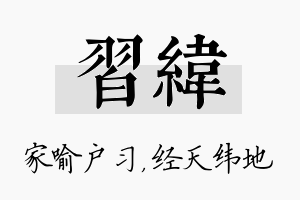 習緯

家喻户习,经天纬地